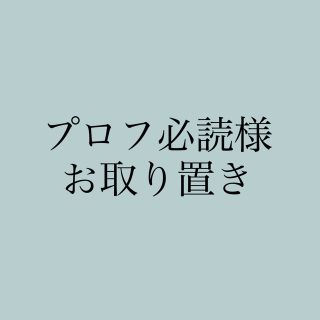 プロフ必読様
お取り置き